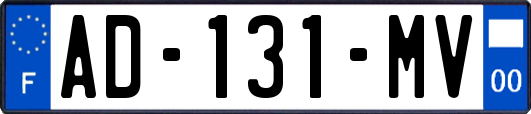 F

AD-131-MV

00